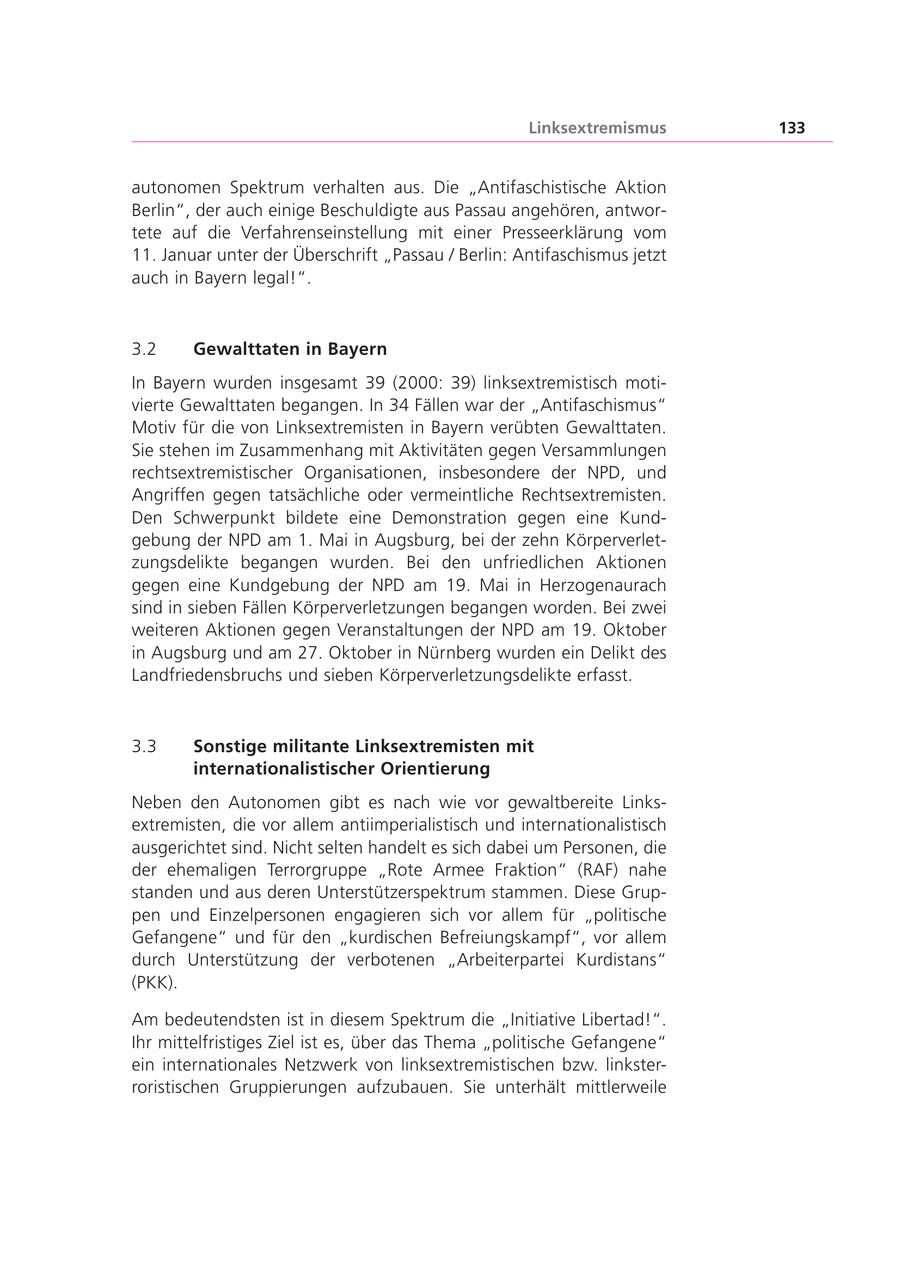 Linksextremismus 133

autonomen Spektrum verhalten aus. Die „Antifaschistische Aktion Berlin“, der auch einige Beschuldigte aus Passau angehören, antwortete auf die Verfahrenseinstellung mit einer Presseerklärung vom 11. Januar unter der Überschrift „Passau / Berlin: Antifaschismus jetzt auch in Bayern legal!“.

3.2 Gewalttaten in Bayern

In Bayern wurden insgesamt 39 (2000: 39) linksextremistisch motivierte Gewalttaten begangen. In 34 Fällen war der „Antifaschismus“ Motiv für die von Linksextremisten in Bayern verübten Gewalttaten. Sie stehen im Zusammenhang mit Aktivitäten gegen Versammlungen rechtsextremistischer Organisationen, insbesondere der NPD, und Angriffen gegen tatsächliche oder vermeintliche Rechtsextremisten. Den Schwerpunkt bildete eine Demonstration gegen eine Kundgebung der NPD am 1. Mai in Augsburg, bei der zehn Körperverletzungsdelikte begangen wurden. Bei den unfriedlichen Aktionen gegen eine Kundgebung der NPD am 19. Mai in Herzogenaurach sind in sieben Fällen Körperverletzungen begangen worden. Bei zwei weiteren Aktionen gegen Veranstaltungen der NPD am 19. Oktober in Augsburg und am 27. Oktober in Nürnberg wurden ein Delikt des Landfriedensbruchs und sieben Körperverletzungsdelikte erfasst.

3.3 Sonstige militante Linksextremisten mit internationalistischer Orientierung

Neben den Autonomen gibt es nach wie vor gewaltbereite Linksextremisten, die vor allem antiimperialistisch und internationalistisch ausgerichtet sind. Nicht selten handelt es sich dabei um Personen, die der ehemaligen Terrorgruppe „Rote Armee Fraktion“ (RAF) nahe standen und aus deren Unterstützerspektrum stammen. Diese Gruppen und Einzelpersonen engagieren sich vor allem für „politische Gefangene“ und für den „kurdischen Befreiungskampf“, vor allem durch Unterstützung der verbotenen „Arbeiterpartei Kurdistans“ (PKK).

Am bedeutendsten ist in diesem Spektrum die „Initiative Libertad!“. Ihr mittelfristiges Ziel ist es, über das Thema „politische Gefangene“ ein internationales Netzwerk von linksextremistischen bzw. linksterroristischen Gruppierungen aufzubauen. Sie unterhält mittlerweile